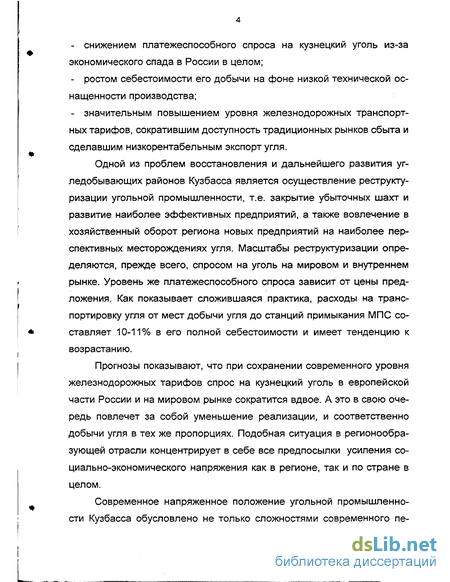 4

- снижением платежеспособного спроса на кузнецкий уголь из-за экономического спада в России в целом;

- ростом себестоимости его добычи на фоне низкой технической оснащенности производства;

- значительным повышением уровня железнодорожных транспортных тарифов, сократившим доступность традиционных рынков сбыта и сделавшим низкорентабельным экспорт угля.

Одной из проблем восстановления и дальнейшего развития угледобывающих районов Кузбасса является осуществление реструктуризации угольной промышленности, т.е. закрытие убыточных шахт и развитие наиболее эффективных предприятий, а также вовлечение в хозяйственный оборот региона новых предприятий на наиболее перспективных месторождениях угля. Масштабы реструктуризации определяются, прежде всего, спросом на уголь на мировом и внутреннем рынке. Уровень же платежеспособного спроса зависит от цены предложения. Как показывает сложившаяся практика, расходы на транспортировку угля от мест добычи угля до станций примыкания МПС составляет 10-11% в его полной себестоимости и имеет тенденцию к возрастанию.

Прогнозы показывают, что при сохранении современного уровня железнодорожных тарифов спрос на кузнецкий уголь в европейской части России и на мировом рынке сократится вдвое. А это в свою очередь повлечет за собой уменьшение реализации, и соответственно добычи угля в тех же пропорциях. Подобная ситуация в регионообразующей отрасли концентрирует в себе все предпосылки усиления социально-экономического напряжения как в регионе, так и по стране в целом.

Современное напряженное положение угольной промышленности Кузбасса обусловлено не только сложностями современного пе-

dsLib.net
библиотека диссертаций